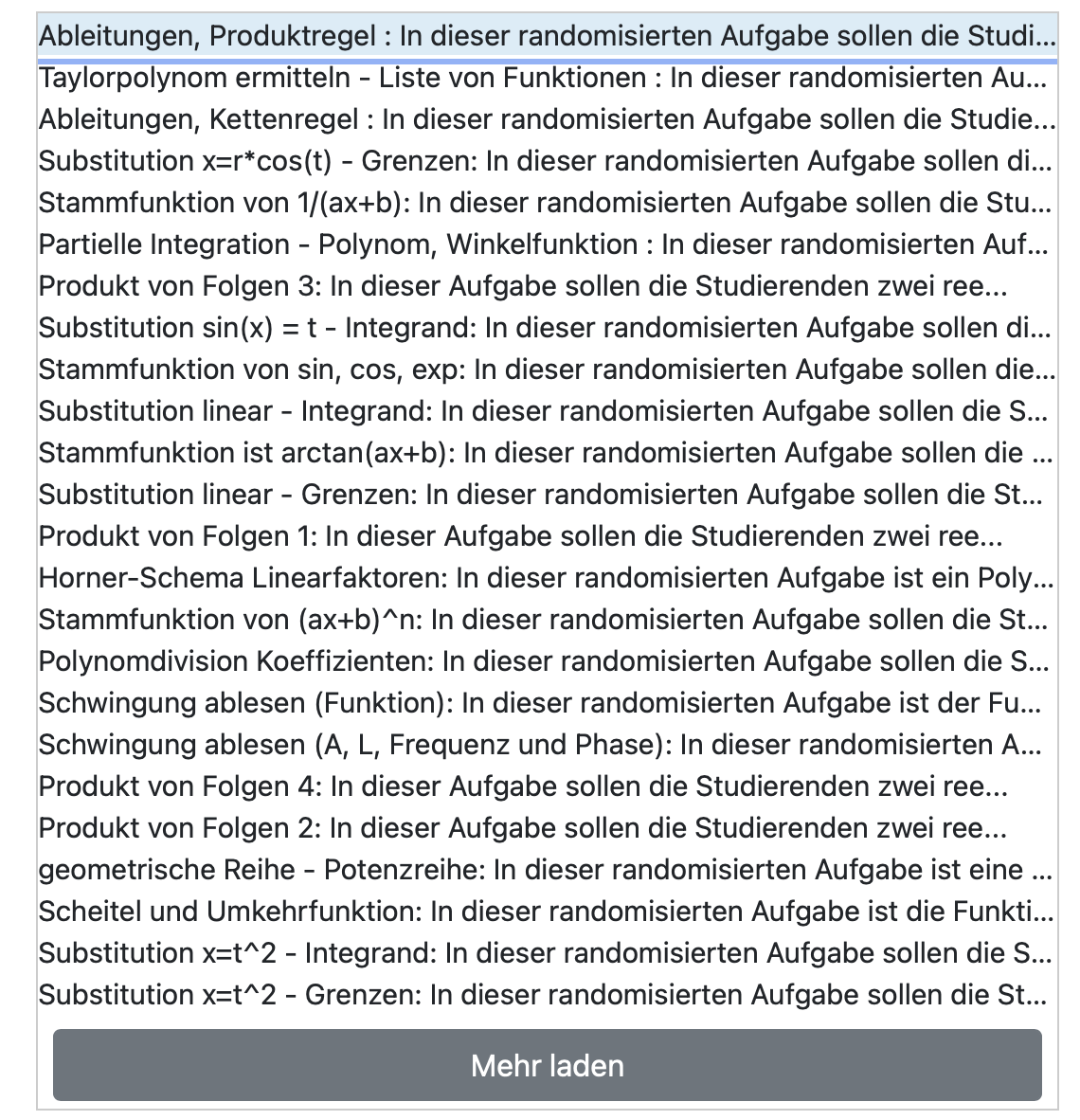 Ableitungen, Produktregel : In dieser randomisierten Aufgabe sollen die Studi...
Taylorpolynom ermitteln - Liste von Funktionen : In dieser randomisierten Au...
Ableitungen, Kettenregel : In dieser randomisierten Aufgabe sollen die Studie...
Substitution x=r*cos(t) - Grenzen: In dieser randomisierten Aufgabe sollen di...
Stammfunktion von 1/(ax+b): In dieser randomisierten Aufgabe sollen die Stu...
Partielle Integration - Polynom, Winkelfunktion : In dieser randomisierten Auf...
Produkt von Folgen 3: In dieser Aufgabe sollen die Studierenden zwei ree...
Substitution sin(x) = t - Integrand: In dieser randomisierten Aufgabe sollen di...
Stammfunktion von sin, cos, exp: In dieser randomisierten Aufgabe sollen die...
Substitution linear - Integrand: In dieser randomisierten Aufgabe sollen die S...
Stammfunktion ist arctan(ax+b): In dieser randomisierten Aufgabe sollen die ...
Substitution linear - Grenzen: In dieser randomisierten Aufgabe sollen die St...
Produkt von Folgen 1: In dieser Aufgabe sollen die Studierenden zwei ree...
Horner-Schema Linearfaktoren: In dieser randomisierten Aufgabe ist ein Poly...
Stammfunktion von (ax+b)^n: In dieser randomisierten Aufgabe sollen die St...
Polynomdivision Koeffizienten: In dieser randomisierten Aufgabe sollen die S...
Schwingung ablesen (Funktion): In dieser randomisierten Aufgabe ist der Fu...
Schwingung ablesen (A, L, Frequenz und Phase): In dieser randomisierten A...
Produkt von Folgen 4: In dieser Aufgabe sollen die Studierenden zwei ree...
Produkt von Folgen 2: In dieser Aufgabe sollen die Studierenden zwei ree...
geometrische Reihe - Potenzreihe: In dieser randomisierten Aufgabe ist eine ...
Scheitel und Umkehrfunktion: In dieser randomisierten Aufgabe ist die Funkti...
Substitution x=t^2 - Integrand: In dieser randomisierten Aufgabe sollen die S...
Substitution x=t^2 - Grenzen: In dieser randomisierten Aufgabe sollen die St...

Mehr laden